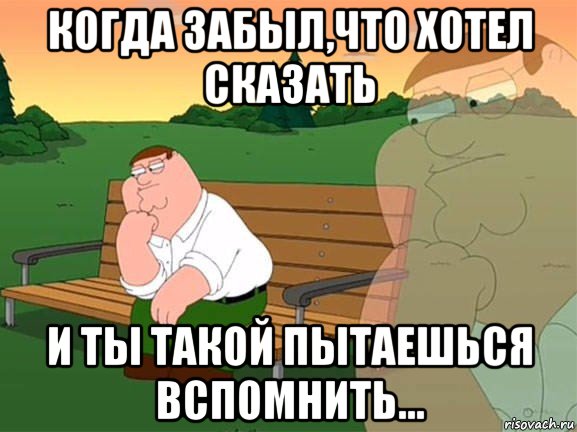 КОГДА ЗАБЫЛ,ЧТО ХОТЕЛ СКАЗАТЬ

И ТЫ ТАКОЙ ПЫТАЕШЬСЯ ВСПОМНИТЬ...

risovach.ru